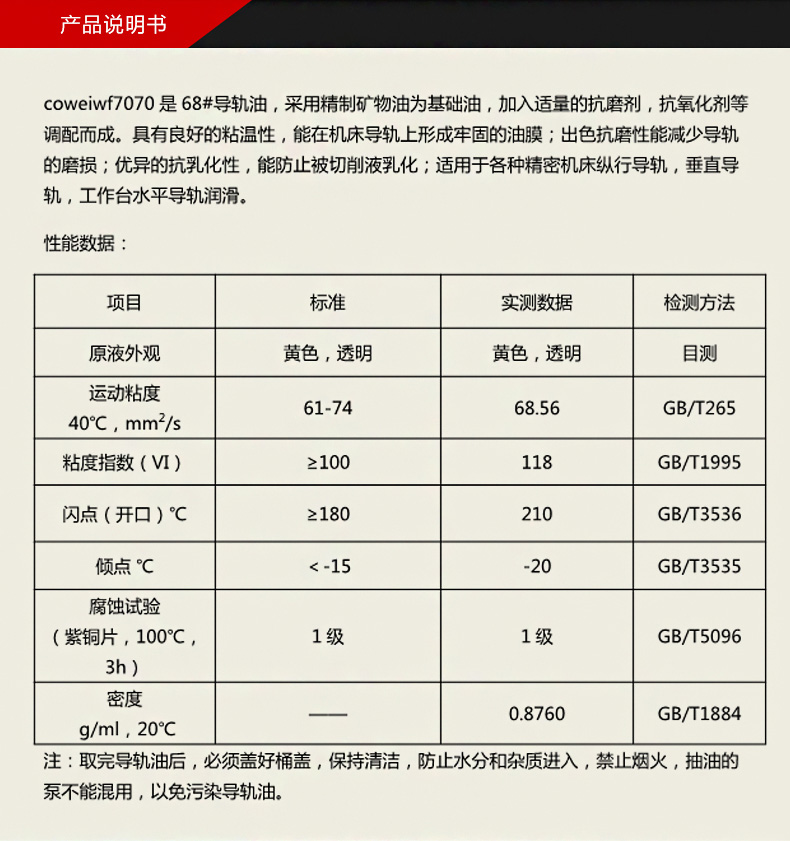 产品说明书

coweiwf7070 是 68#导轨油，采用精制矿物油为基础油，加入适量的抗磨剂，抗氧化剂等调配而成。具有良好的粘温性，能在机床导轨上形成牢固的油膜；出色抗磨性能减少导轨的磨损；优异的抗乳化性，能防止被切削液乳化；适用于各种精密机床纵行导轨，垂直导轨，工作台水平导轨润滑。

性能数据：

| 项目 | 标准 | 实测数据 | 检测方法 |
|---|---|---|---|
| 原液外观 | 黄色，透明 | 黄色，透明 | 目测 |
| 运动粘度 40℃，$mm^2/s$ | 61-74 | 68.56 | GB/T265 |
| 粘度指数（VI） | ≥100 | 118 | GB/T1995 |
| 闪点（开口）℃ | ≥180 | 210 | GB/T3536 |
| 倾点 ℃ | < -15 | -20 | GB/T3535 |
| 腐蚀试验（紫铜片，100℃，3h） | 1 级 | 1 级 | GB/T5096 |
| 密度 g/ml，20℃ | —— | 0.8760 | GB/T1884 |

注：取完导轨油后，必须盖好桶盖，保持清洁，防止水分和杂质进入，禁止烟火，抽油的泵不能混用，以免污染导轨油。